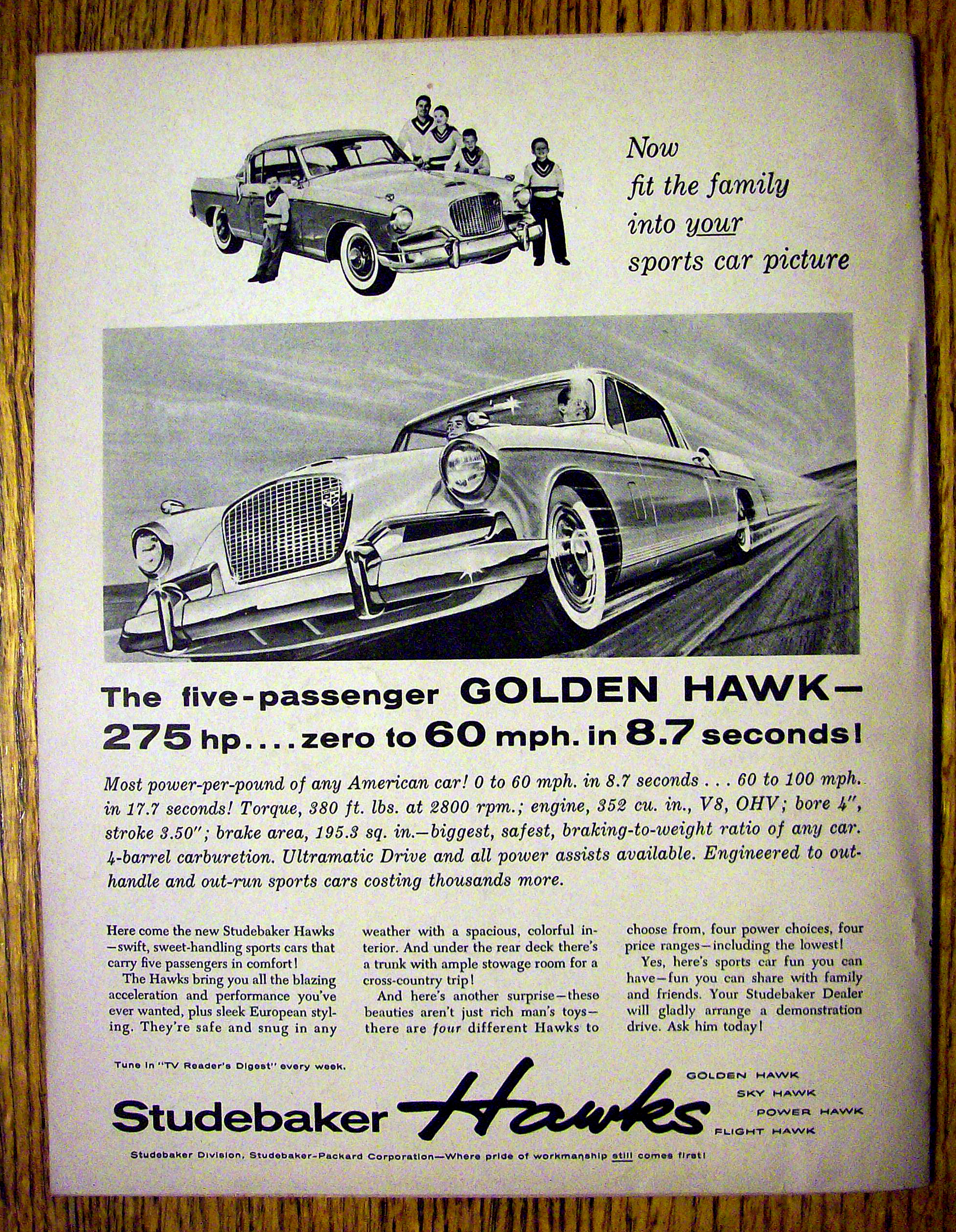 Now
fit the family
into your
sports car picture

The five-passenger GOLDEN HAWK—
275 hp....zero to 60 mph. in 8.7 seconds!

Most power-per-pound of any American car! 0 to 60 mph. in 8.7 seconds . . . 60 to 100 mph. in 17.7 seconds! Torque, 380 ft. lbs. at 2800 rpm.; engine, 352 cu. in., V8, OHV; bore 4", stroke 3.50"; brake area, 195.3 sq. in.—biggest, safest, braking-to-weight ratio of any car. 4-barrel carburetion. Ultramatic Drive and all power assists available. Engineered to out-handle and out-run sports cars costing thousands more.

Here come the new Studebaker Hawks—swift, sweet-handling sports cars that carry five passengers in comfort!

The Hawks bring you all the blazing acceleration and performance you've ever wanted, plus sleek European styling. They're safe and snug in any weather with a spacious, colorful interior. And under the rear deck there's a trunk with ample stowage room for a cross-country trip!

And here's another surprise—these beauties aren't just rich man's toys—there are four different Hawks to choose from, four power choices, four price ranges—including the lowest!

Yes, here's sports car fun you can have—fun you can share with family and friends. Your Studebaker Dealer will gladly arrange a demonstration drive. Ask him today!

Tune in "TV Reader's Digest" every week.

Studebaker Hawks

GOLDEN HAWK
SKY HAWK
POWER HAWK
FLIGHT HAWK

Studebaker Division, Studebaker-Packard Corporation—Where pride of workmanship still comes first!